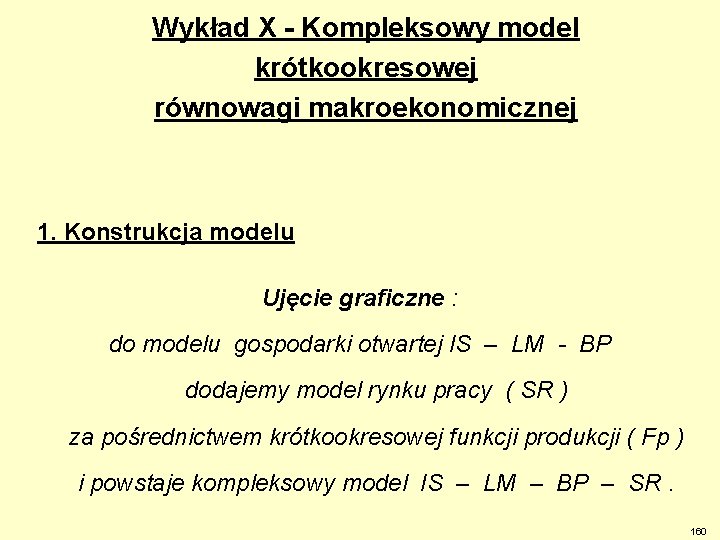 Wykład X - Kompleksowy model krótkookresowej równowagi makroekonomicznej

1. Konstrukcja modelu

Ujęcie graficzne :

do modelu gospodarki otwartej IS – LM - BP

dodajemy model rynku pracy ( SR )

za pośrednictwem krótkookresowej funkcji produkcji ( Fp )

i powstaje kompleksowy model IS – LM – BP – SR .

160